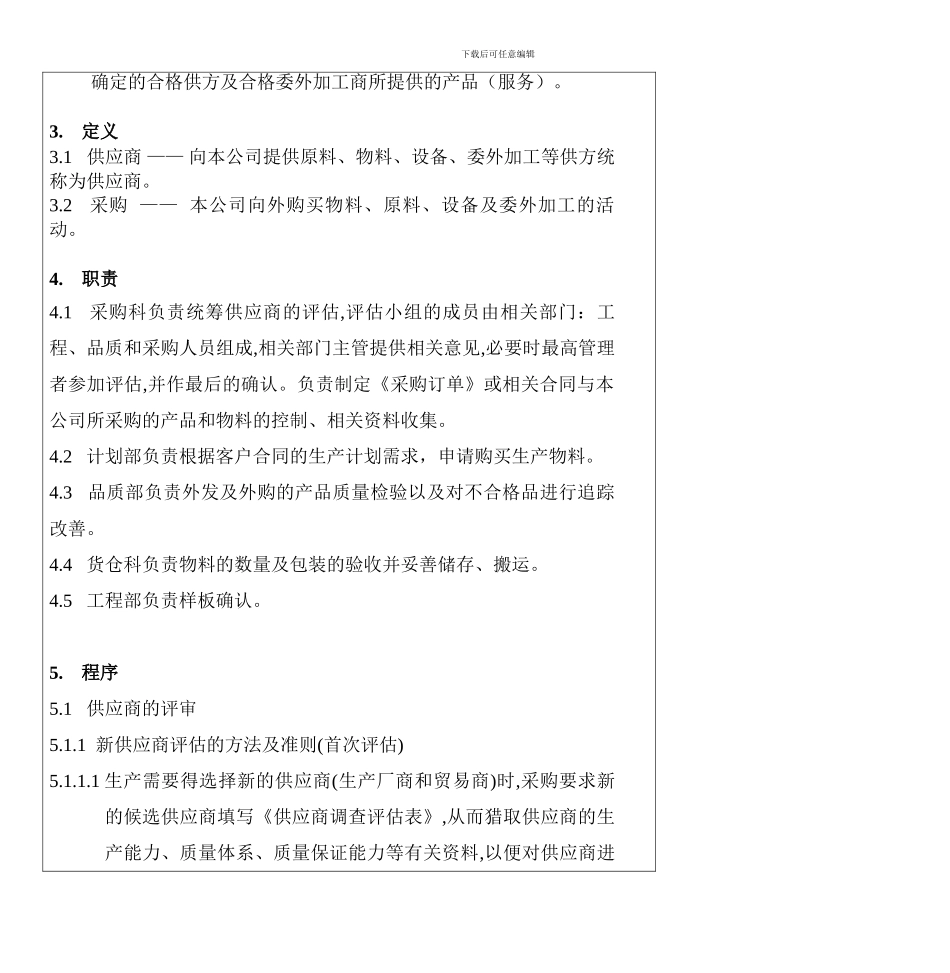 下载后可任意编辑

确定的合格供方及合格委外加工商所提供的产品（服务）。

3. 定义

3.1 供应商 —— 向本公司提供原料、物料、设备、委外加工等供方统称为供应商。

3.2 采购 —— 本公司向外购买物料、原料、设备及委外加工的活动。

4. 职责

4.1 采购科负责统筹供应商的评估,评估小组的成员由相关部门：工程、品质和采购人员组成,相关部门主管提供相关意见,必要时最高管理者参加评估,并作最后的确认。负责制定《采购订单》或相关合同与本公司所采购的产品和物料的控制、相关资料收集。

4.2 计划部负责根据客户合同的生产计划需求，申请购买生产物料。

4.3 品质部负责外发及外购的产品质量检验以及对不合格品进行追踪改善。

4.4 货仓科负责物料的数量及包装的验收并妥善储存、搬运。

4.5 工程部负责样板确认。

5. 程序

5.1 供应商的评审

5.1.1 新供应商评估的方法及准则(首次评估)

5.1.1.1 生产需要得选择新的供应商(生产厂商和贸易商)时,采购要求新的候选供应商填写《供应商调查评估表》,从而猎取供应商的生产能力、质量体系、质量保证能力等有关资料,以便对供应商进